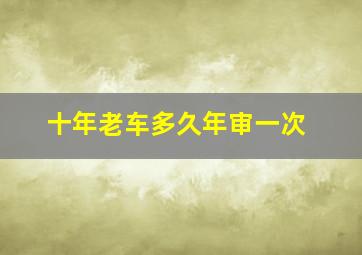 十年老车多久年审一次